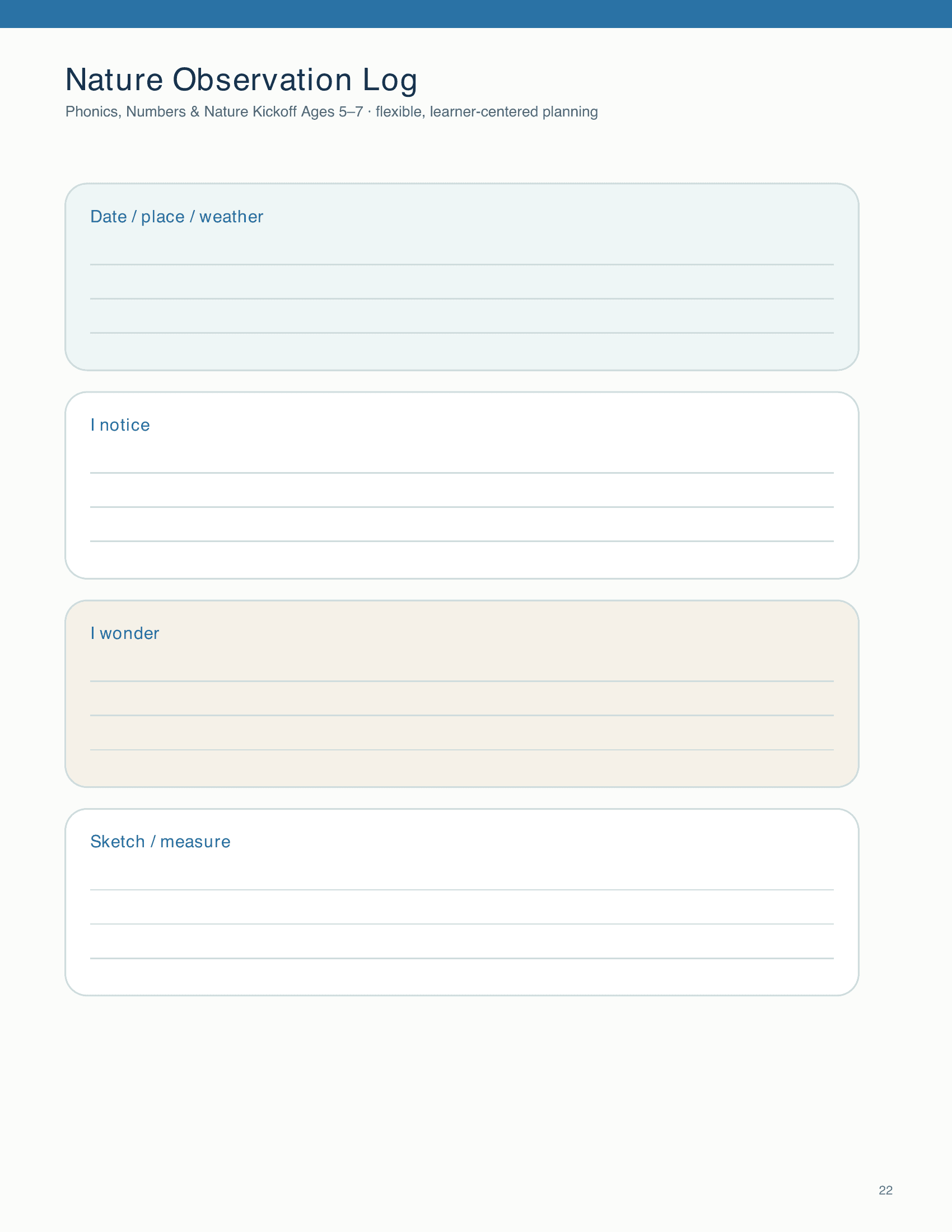 Nature Observation Log

Phonics, Numbers & Nature Kickoff Ages 5–7 · flexible, learner-centered planning

Date / place / weather

I notice

I wonder

Sketch / measure

22